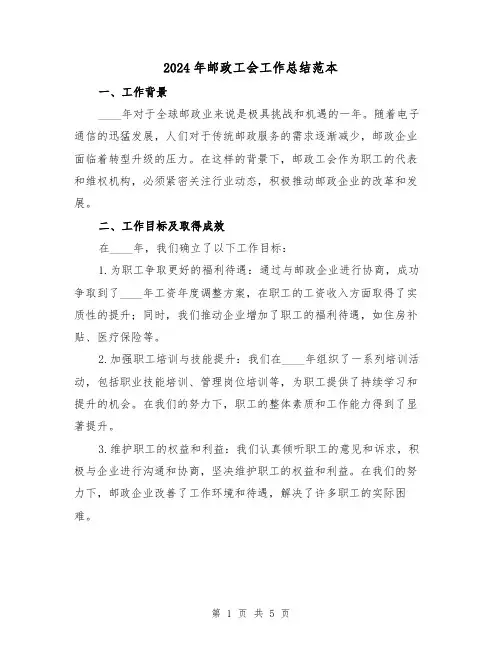 2024年邮政工会工作总结范本

一、工作背景

____年对于全球邮政业来说是极具挑战和机遇的一年。随着电子通信的迅猛发展，人们对于传统邮政服务的需求逐渐减少，邮政企业面临着转型升级的压力。在这样的背景下，邮政工会作为职工的代表和维权机构，必须紧密关注行业动态，积极推动邮政企业的改革和发展。

二、工作目标及取得成效

在____年，我们确立了以下工作目标：

1.为职工争取更好的福利待遇：通过与邮政企业进行协商，成功争取到了____年工资年度调整方案，在职工的工资收入方面取得了实质性的提升；同时，我们推动企业增加了职工的福利待遇，如住房补贴、医疗保险等。

2.加强职工培训与技能提升：我们在____年组织了一系列培训活动，包括职业技能培训、管理岗位培训等，为职工提供了持续学习和提升的机会。在我们的努力下，职工的整体素质和工作能力得到了显著提升。

3.维护职工的权益和利益：我们认真倾听职工的意见和诉求，积极与企业进行沟通和协商，坚决维护职工的权益和利益。在我们的努力下，邮政企业改善了工作环境和待遇，解决了许多职工的实际困难。

第 1 页 共 5 页